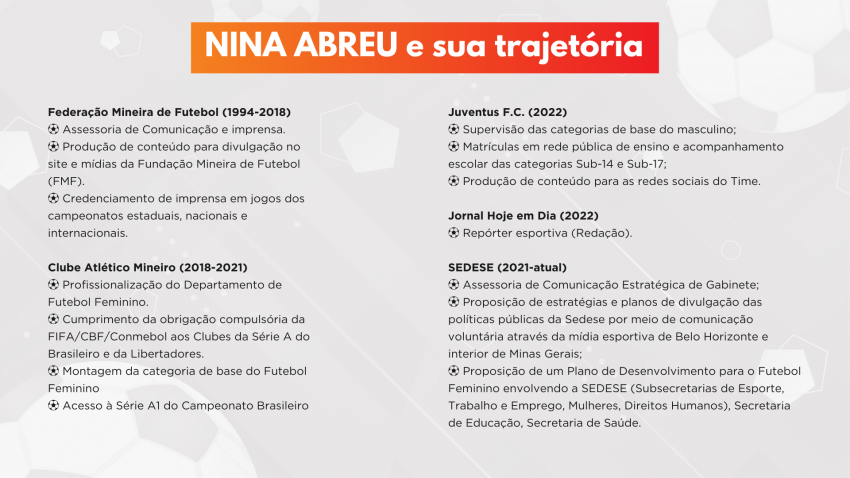 NINA ABREU e sua trajetória

Federação Mineira de Futebol (1994-2018)
⚽ Assessoria de Comunicação e imprensa.
⚽ Produção de conteúdo para divulgação no site e mídias da Fundação Mineira de Futebol (FMF).
⚽ Credenciamento de imprensa em jogos dos campeonatos estaduais, nacionais e internacionais.

Clube Atlético Mineiro (2018-2021)
⚽ Profissionalização do Departamento de Futebol Feminino.
⚽ Cumprimento da obrigação compulsória da FIFA/CBF/Conmebol aos Clubes da Série A do Brasileiro e da Libertadores.
⚽ Montagem da categoria de base do Futebol Feminino
⚽ Acesso à Série A1 do Campeonato Brasileiro

Juventus F.C. (2022)
⚽ Supervisão das categorias de base do masculino;
⚽ Matrículas em rede pública de ensino e acompanhamento escolar das categorias Sub-14 e Sub-17;
⚽ Produção de conteúdo para as redes sociais do Time.

Jornal Hoje em Dia (2022)
⚽ Repórter esportiva (Redação).

SEDESE (2021-atual)
⚽ Assessoria de Comunicação Estratégica de Gabinete;
⚽ Proposição de estratégias e planos de divulgação das políticas públicas da Sedese por meio de comunicação voluntária através da mídia esportiva de Belo Horizonte e interior de Minas Gerais;
⚽ Proposição de um Plano de Desenvolvimento para o Futebol Feminino envolvendo a SEDESE (Subsecretarias de Esporte, Trabalho e Emprego, Mulheres, Direitos Humanos), Secretaria de Educação, Secretaria de Saúde.